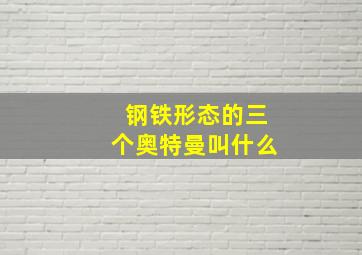 钢铁形态的三个奥特曼叫什么